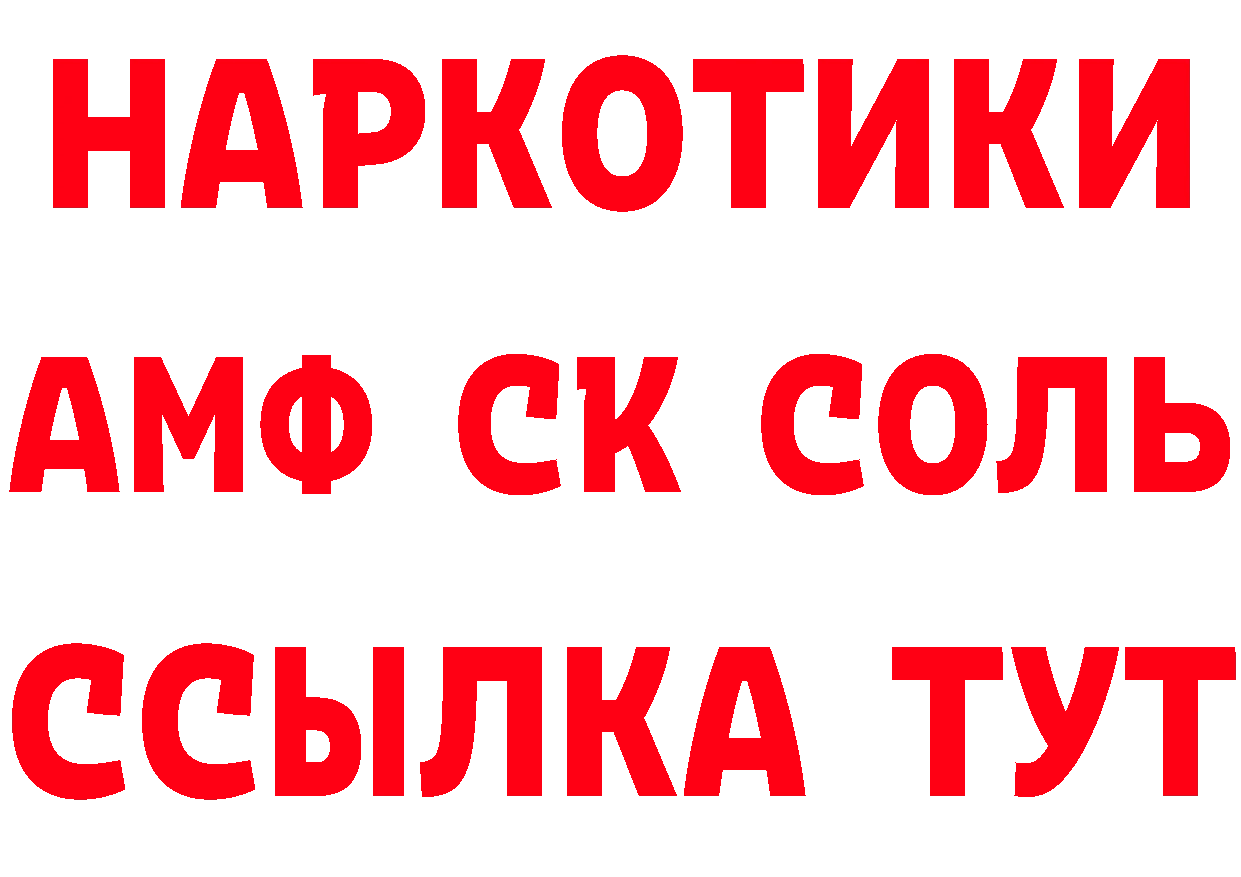 НАРКОТИКИ

АМФ СК СОЛЬ

ССЫЛКА ТУТ